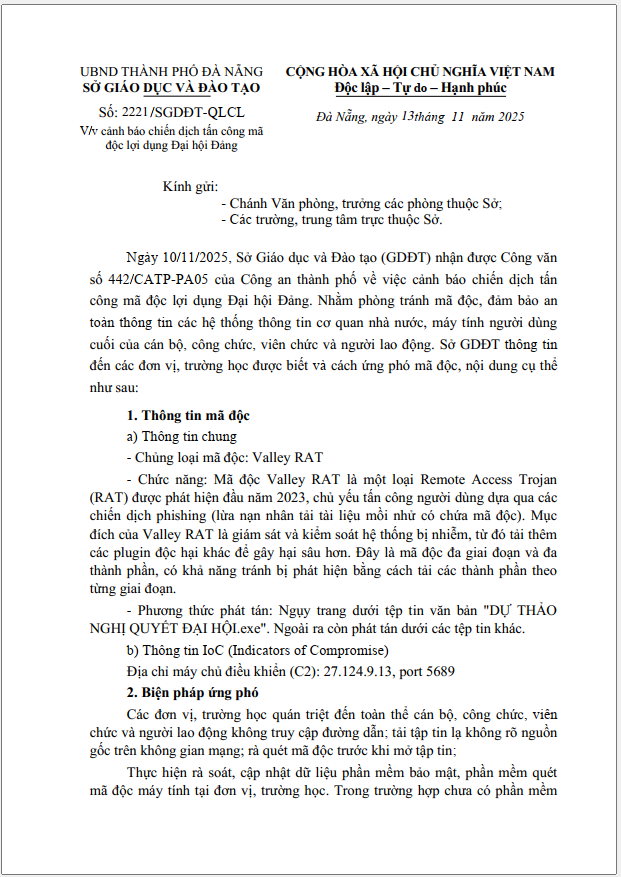 UBND THÀNH PHỐ ĐÀ NẴNG
SỞ GIÁO DỤC VÀ ĐÀO TẠO

Số: 2221/SGDĐT-QLCL
V/v cảnh báo chiến dịch tấn công mã độc lợi dụng Đại hội Đảng

CỘNG HÒA XÃ HỘI CHỦ NGHĨA VIỆT NAM
Độc lập – Tự do – Hạnh phúc

Đà Nẵng, ngày 13tháng 11 năm 2025

Kính gửi:
- Chánh Văn phòng, trưởng các phòng thuộc Sở;
- Các trường, trung tâm trực thuộc Sở.

Ngày 10/11/2025, Sở Giáo dục và Đào tạo (GDĐT) nhận được Công văn số 442/CATP-PA05 của Công an thành phố về việc cảnh báo chiến dịch tấn công mã độc lợi dụng Đại hội Đảng. Nhằm phòng tránh mã độc, đảm bảo an toàn thông tin các hệ thống thông tin cơ quan nhà nước, máy tính người dùng cuối của cán bộ, công chức, viên chức và người lao động. Sở GDĐT thông tin đến các đơn vị, trường học được biết và cách ứng phó mã độc, nội dung cụ thể như sau:

1. Thông tin mã độc

a) Thông tin chung

- Chủng loại mã độc: Valley RAT

- Chức năng: Mã độc Valley RAT là một loại Remote Access Trojan (RAT) được phát hiện đầu năm 2023, chủ yếu tấn công người dùng dựa qua các chiến dịch phishing (lừa nạn nhân tải tài liệu mồi nhử có chứa mã độc). Mục đích của Valley RAT là giám sát và kiểm soát hệ thống bị nhiễm, từ đó tải thêm các plugin độc hại khác để gây hại sâu hơn. Đây là mã độc đa giai đoạn và đa thành phần, có khả năng tránh bị phát hiện bằng cách tải các thành phần theo từng giai đoạn.

- Phương thức phát tán: Ngụy trang dưới tệp tin văn bản "DỰ THẢO NGHỊ QUYẾT ĐẠI HỘI.exe". Ngoài ra còn phát tán dưới các tệp tin khác.

b) Thông tin IoC (Indicators of Compromise)

Địa chỉ máy chủ điều khiển (C2): 27.124.9.13, port 5689

2. Biện pháp ứng phó

Các đơn vị, trường học quán triệt đến toàn thể cán bộ, công chức, viên chức và người lao động không truy cập đường dẫn; tải tập tin lạ không rõ nguồn gốc trên không gian mạng; rà quét mã độc trước khi mở tập tin;

Thực hiện rà soát, cập nhật dữ liệu phần mềm bảo mật, phần mềm quét mã độc máy tính tại đơn vị, trường học. Trong trường hợp chưa có phần mềm